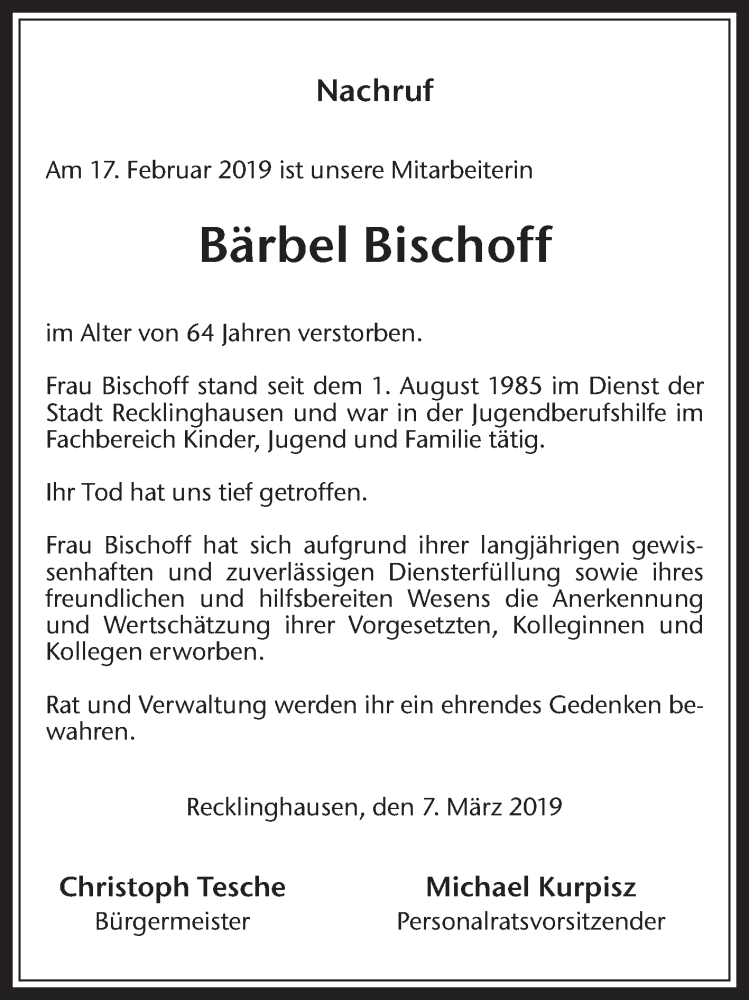 Nachruf

Am 17. Februar 2019 ist unsere Mitarbeiterin

Bärbel Bischoff

im Alter von 64 Jahren verstorben.

Frau Bischoff stand seit dem 1. August 1985 im Dienst der Stadt Recklinghausen und war in der Jugendberufshilfe im Fachbereich Kinder, Jugend und Familie tätig.

Ihr Tod hat uns tief getroffen.

Frau Bischoff hat sich aufgrund ihrer langjährigen gewissenhaften und zuverlässigen Diensterfüllung sowie ihres freundlichen und hilfsbereiten Wesens die Anerkennung und Wertschätzung ihrer Vorgesetzten, Kolleginnen und Kollegen erworben.

Rat und Verwaltung werden ihr ein ehrendes Gedenken bewahren.

Recklinghausen, den 7. März 2019

Christoph Tesche
Bürgermeister

Michael Kurpisz
Personalratsvorsitzender